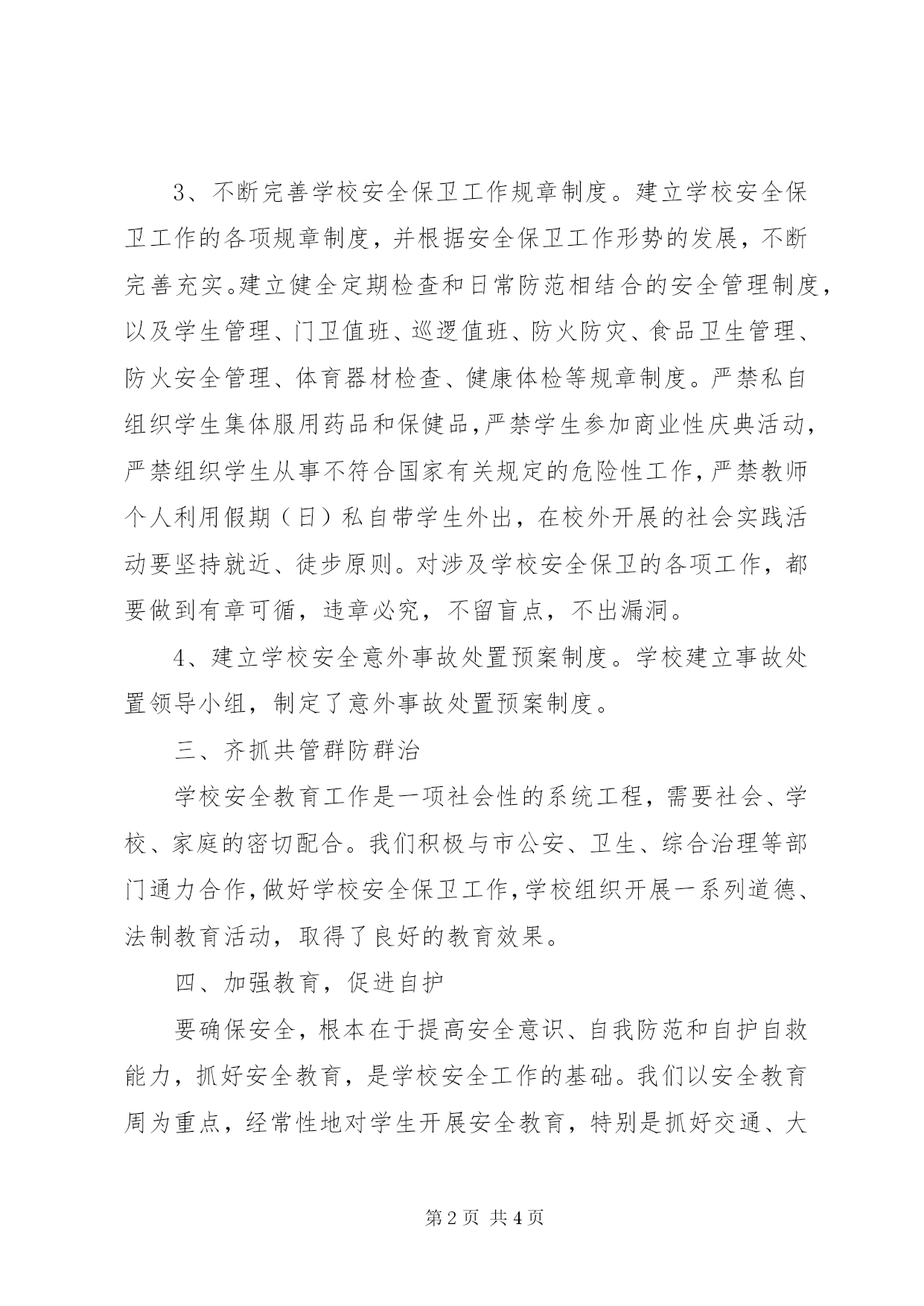 3、不断完善学校安全保卫工作规章制度。建立学校安全保卫工作的各项规章制度，并根据安全保卫工作形势的发展，不断完善充实。建立健全定期检查和日常防范相结合的安全管理制度，以及学生管理、门卫值班、巡逻值班、防火防灾、食品卫生管理、防火安全管理、体育器材检查、健康体检等规章制度。严禁私自组织学生集体服用药品和保健品，严禁学生参加商业性庆典活动，严禁组织学生从事不符合国家有关规定的危险性工作，严禁教师个人利用假期（日）私自带学生外出，在校外开展的社会实践活动要坚持就近、徒步原则。对涉及学校安全保卫的各项工作，都要做到有章可循，违章必究，不留盲点，不出漏洞。

4、建立学校安全意外事故处置预案制度。学校建立事故处置领导小组，制定了意外事故处置预案制度。

三、齐抓共管群防群治

学校安全教育工作是一项社会性的系统工程，需要社会、学校、家庭的密切配合。我们积极与市公安、卫生、综合治理等部门通力合作，做好学校安全保卫工作，学校组织开展一系列道德、法制教育活动，取得了良好的教育效果。

四、加强教育，促进自护

要确保安全，根本在于提高安全意识、自我防范和自护自救能力，抓好安全教育，是学校安全工作的基础。我们以安全教育周为重点，经常性地对学生开展安全教育，特别是抓好交通、大

第 2 页 共 4 页